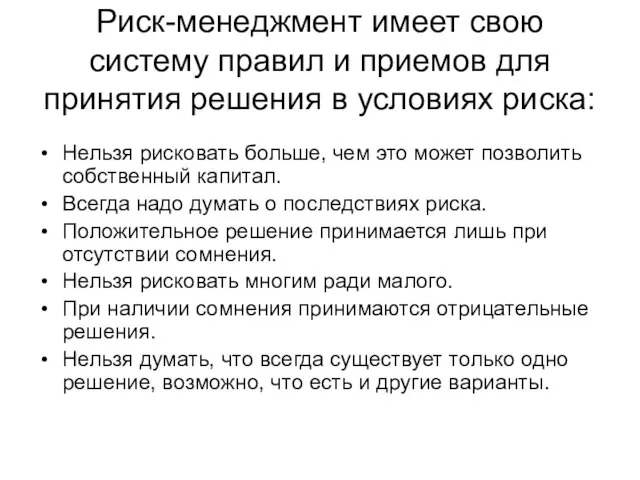 Риск-менеджмент имеет свою систему правил и приемов для принятия решения в условиях риска:

• Нельзя рисковать больше, чем это может позволить собственный капитал.
• Всегда надо думать о последствиях риска.
• Положительное решение принимается лишь при отсутствии сомнения.
• Нельзя рисковать многим ради малого.
• При наличии сомнения принимаются отрицательные решения.
• Нельзя думать, что всегда существует только одно решение, возможно, что есть и другие варианты.